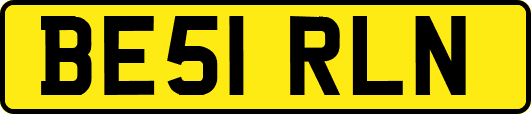 BE51 RLN